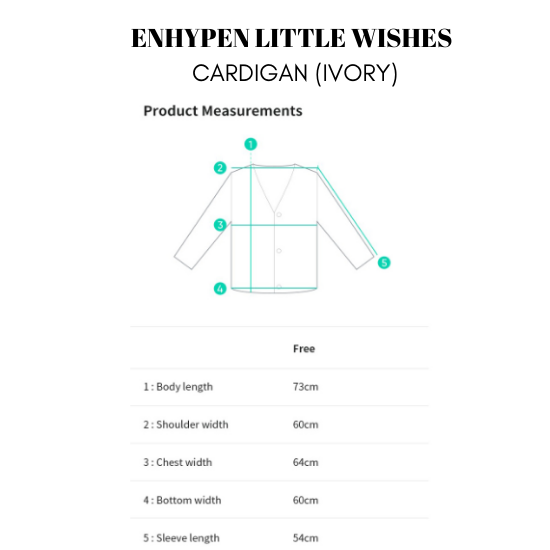 ENHYPEN LITTLE WISHES
CARDIGAN (IVORY)

Product Measurements

1
2
3
4
5

| | Free |
|---|---|
| 1 : Body length | 73cm |
| 2 : Shoulder width | 60cm |
| 3 : Chest width | 64cm |
| 4 : Bottom width | 60cm |
| 5 : Sleeve length | 54cm |